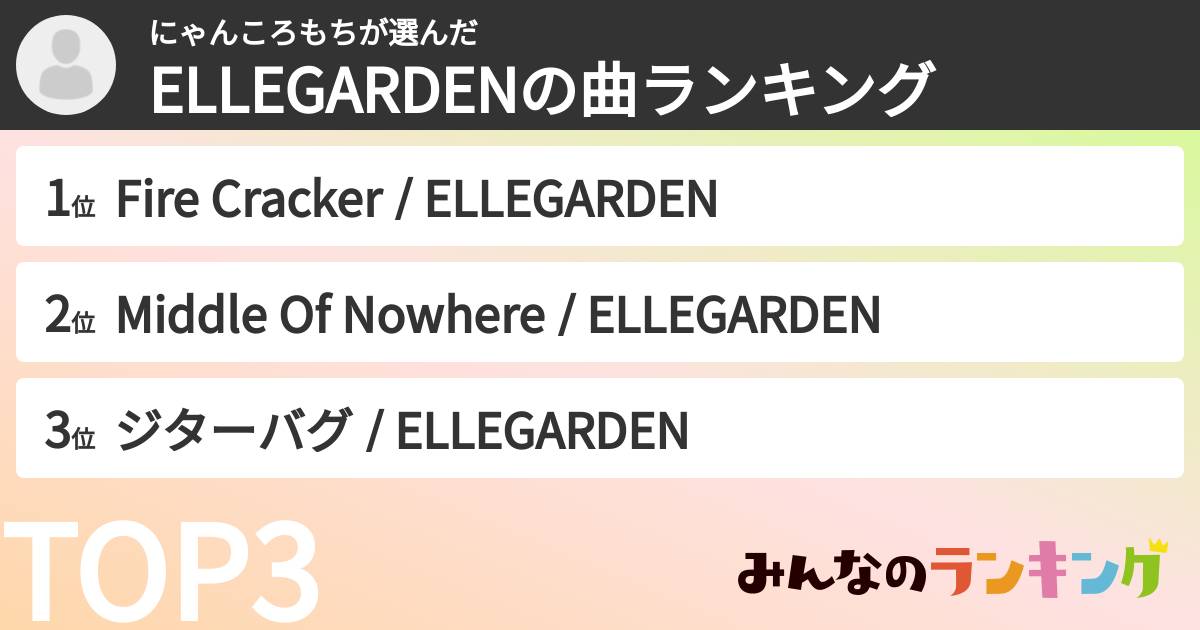 にゃんころもちが選んだ
ELLEGARDENの曲ランキング

1位 Fire Cracker / ELLEGARDEN

2位 Middle Of Nowhere / ELLEGARDEN

3位 ジターバグ / ELLEGARDEN

TOP3

みんなのランキング